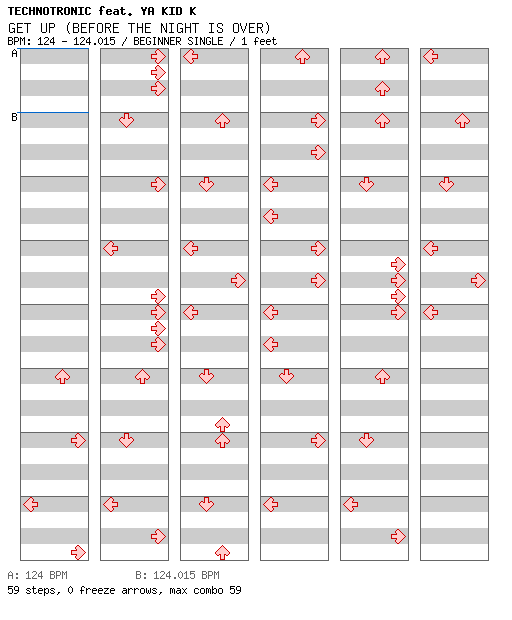 TECHNOTRONIC feat. YA KID K
GET UP (BEFORE THE NIGHT IS OVER)
BPM: 124 - 124.015 / BEGINNER SINGLE / 1 feet

A
B

A: 124 BPM B: 124.015 BPM
59 steps, 0 freeze arrows, max combo 59